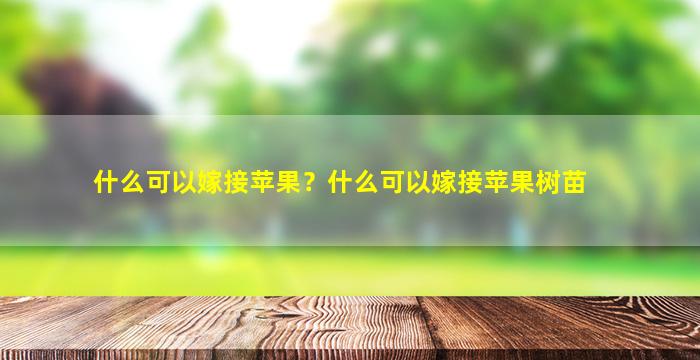 什么可以嫁接苹果？什么可以嫁接苹果树苗